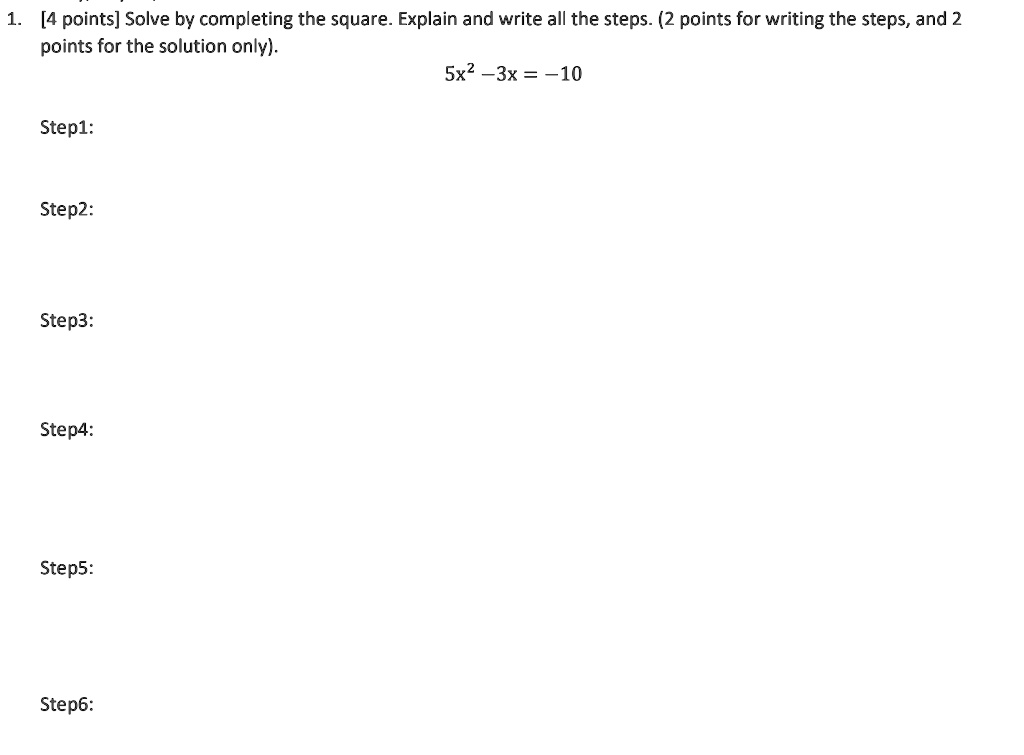 1. [4 points] Solve by completing the square. Explain and write all the steps. (2 points for writing the steps, and 2 points for the solution only).

$5x^2 - 3x = -10$

Step1:

Step2:

Step3:

Step4:

Step5:

Step6: